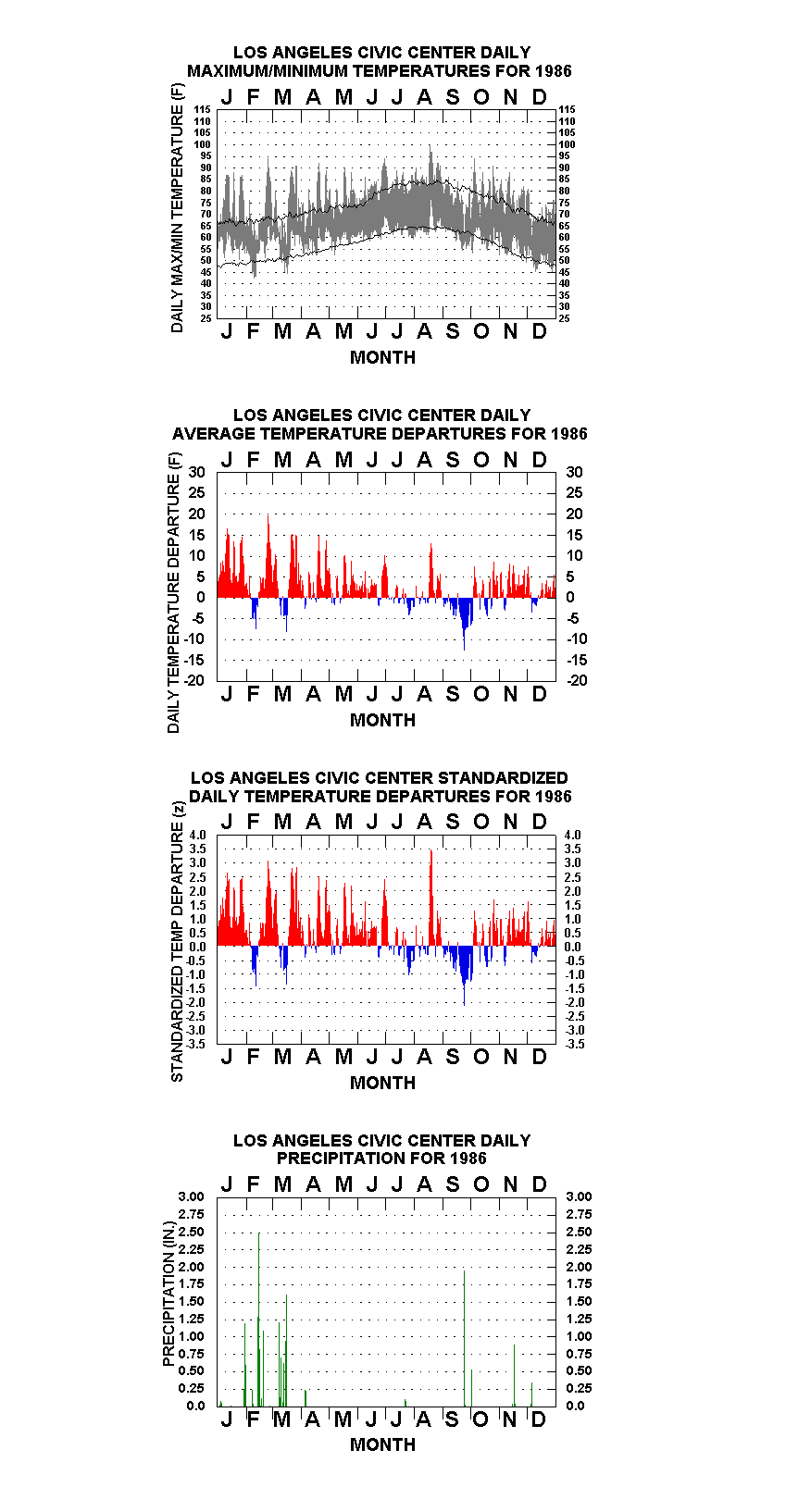 LOS ANGELES CIVIC CENTER DAILY
MAXIMUM/MINIMUM TEMPERATURES FOR 1986

J F M A M J J A S O N D

DAILY MAX/MIN TEMPERATURE (F)

115 110 105 100 95 90 85 80 75 70 65 60 55 50 45 40 35 30 25

115 110 105 100 95 90 85 80 75 70 65 60 55 50 45 40 35 30 25

J F M A M J J A S O N D

MONTH

LOS ANGELES CIVIC CENTER DAILY
AVERAGE TEMPERATURE DEPARTURES FOR 1986

J F M A M J J A S O N D

DAILY TEMPERATURE DEPARTURE (F)

30 25 20 15 10 5 0 -5 -10 -15 -20

30 25 20 15 10 5 0 -5 -10 -15 -20

J F M A M J J A S O N D

MONTH

LOS ANGELES CIVIC CENTER STANDARDIZED
DAILY TEMPERATURE DEPARTURES FOR 1986

J F M A M J J A S O N D

STANDARDIZED TEMP DEPARTURE (z)

4.0 3.5 3.0 2.5 2.0 1.5 1.0 0.5 0.0 -0.5 -1.0 -1.5 -2.0 -2.5 -3.0 -3.5

4.0 3.5 3.0 2.5 2.0 1.5 1.0 0.5 0.0 -0.5 -1.0 -1.5 -2.0 -2.5 -3.0 -3.5

J F M A M J J A S O N D

MONTH

LOS ANGELES CIVIC CENTER DAILY
PRECIPITATION FOR 1986

J F M A M J J A S O N D

PRECIPITATION (IN.)

3.00 2.75 2.50 2.25 2.00 1.75 1.50 1.25 1.00 0.75 0.50 0.25 0.0

3.00 2.75 2.50 2.25 2.00 1.75 1.50 1.25 1.00 0.75 0.50 0.25 0.0

J F M A M J J A S O N D

MONTH